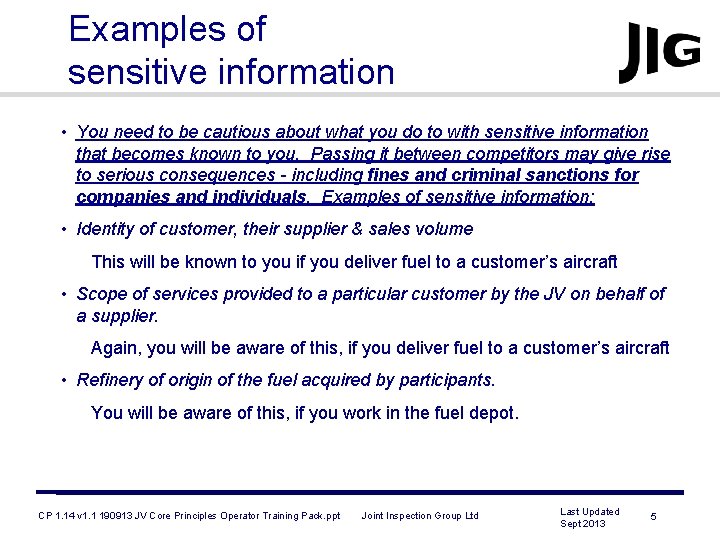 Examples of sensitive information

JIG

• You need to be cautious about what you do to with sensitive information that becomes known to you. Passing it between competitors may give rise to serious consequences - including fines and criminal sanctions for companies and individuals. Examples of sensitive information:

• Identity of customer, their supplier & sales volume

This will be known to you if you deliver fuel to a customer's aircraft

• Scope of services provided to a particular customer by the JV on behalf of a supplier.

Again, you will be aware of this, if you deliver fuel to a customer's aircraft

• Refinery of origin of the fuel acquired by participants.

You will be aware of this, if you work in the fuel depot.

CP 1.14 v1.1 190913 JV Core Principles Operator Training Pack.ppt Joint Inspection Group Ltd Last Updated Sept 2013 5